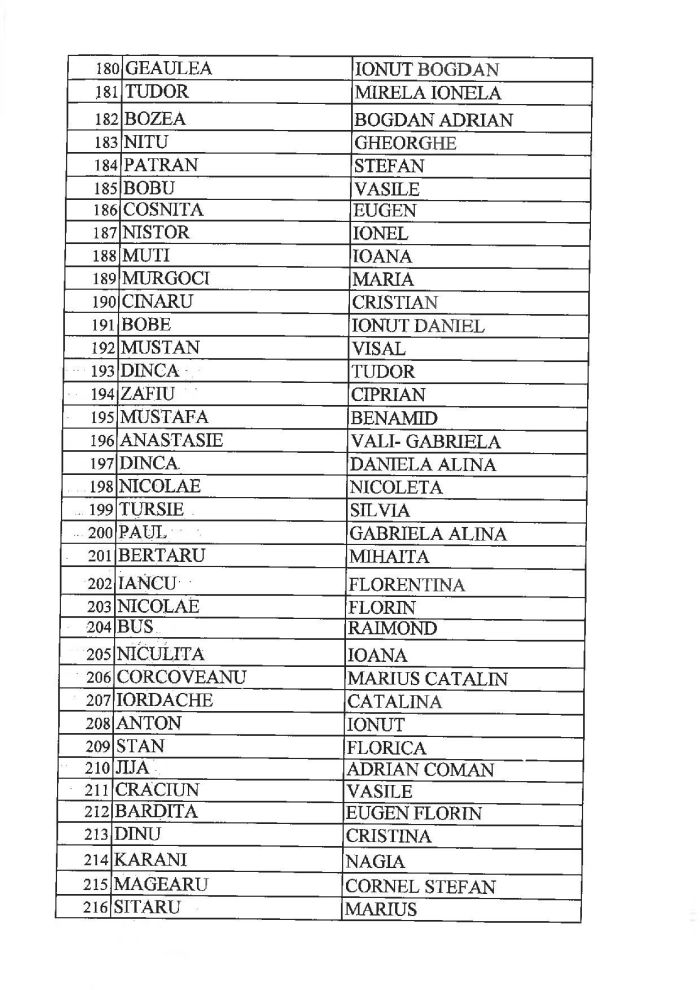 | 180 | GEAULEA | IONUT BOGDAN |
|---|---|---|
| 181 | TUDOR | MIRELA IONELA |
| 182 | BOZEA | BOGDAN ADRIAN |
| 183 | NITU | GHEORGHE |
| 184 | PATRAN | STEFAN |
| 185 | BOBU | VASILE |
| 186 | COSNITA | EUGEN |
| 187 | NISTOR | IONEL |
| 188 | MUTI | IOANA |
| 189 | MURGOCI | MARIA |
| 190 | CINARU | CRISTIAN |
| 191 | BOBE | IONUT DANIEL |
| 192 | MUSTAN | VISAL |
| 193 | DINCA | TUDOR |
| 194 | ZAFIU | CIPRIAN |
| 195 | MUSTAFA | BENAMID |
| 196 | ANASTASIE | VALI- GABRIELA |
| 197 | DINCA | DANIELA ALINA |
| 198 | NICOLAE | NICOLETA |
| 199 | TURSIE | SILVIA |
| 200 | PAUL | GABRIELA ALINA |
| 201 | BERTARU | MIHAITA |
| 202 | IANCU | FLORENTINA |
| 203 | NICOLAE | FLORIN |
| 204 | BUS | RAIMOND |
| 205 | NICULITA | IOANA |
| 206 | CORCOVEANU | MARIUS CATALIN |
| 207 | IORDACHE | CATALINA |
| 208 | ANTON | IONUT |
| 209 | STAN | FLORICA |
| 210 | JIJA | ADRIAN COMAN |
| 211 | CRACIUN | VASILE |
| 212 | BARDITA | EUGEN FLORIN |
| 213 | DINU | CRISTINA |
| 214 | KARANI | NAGIA |
| 215 | MAGEARU | CORNEL STEFAN |
| 216 | SITARU | MARIUS |